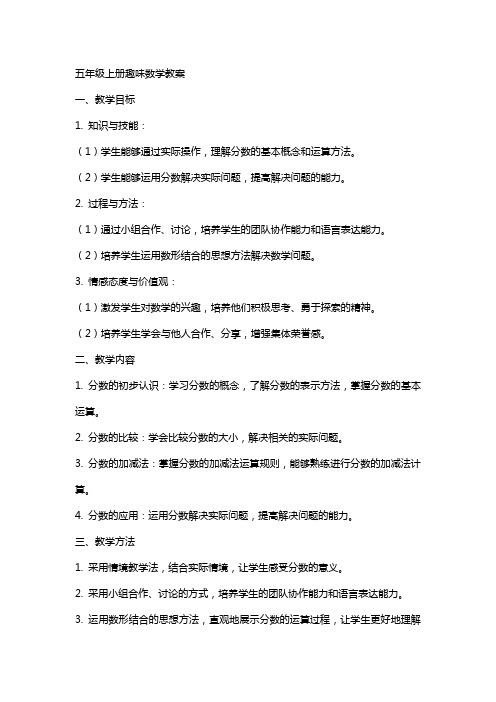 五年级上册趣味数学教案

一、教学目标

1. 知识与技能：

（1）学生能够通过实际操作，理解分数的基本概念和运算方法。

（2）学生能够运用分数解决实际问题，提高解决问题的能力。

2. 过程与方法：

（1）通过小组合作、讨论，培养学生的团队协作能力和语言表达能力。

（2）培养学生运用数形结合的思想方法解决数学问题。

3. 情感态度与价值观：

（1）激发学生对数学的兴趣，培养他们积极思考、勇于探索的精神。

（2）培养学生学会与他人合作、分享，增强集体荣誉感。

二、教学内容

1. 分数的初步认识：学习分数的概念，了解分数的表示方法，掌握分数的基本运算。

2. 分数的比较：学会比较分数的大小，解决相关的实际问题。

3. 分数的加减法：掌握分数的加减法运算规则，能够熟练进行分数的加减法计算。

4. 分数的应用：运用分数解决实际问题，提高解决问题的能力。

三、教学方法

1. 采用情境教学法，结合实际情境，让学生感受分数的意义。

2. 采用小组合作、讨论的方式，培养学生的团队协作能力和语言表达能力。

3. 运用数形结合的思想方法，直观地展示分数的运算过程，让学生更好地理解